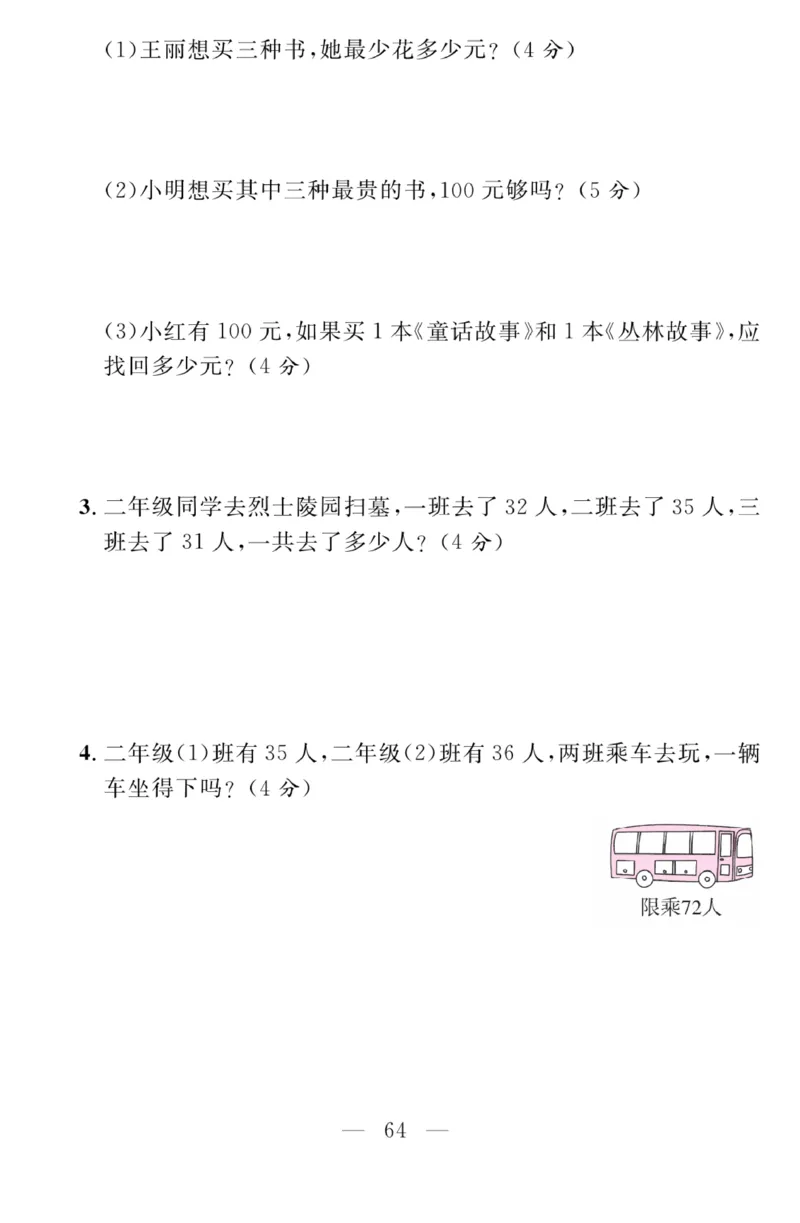 (1)王丽想买三种书,她最少花多少元?(4 分)

(2)小明想买其中三种最贵的书,100 元够吗?(5 分)

(3)小红有 100 元,如果买 1 本《童话故事》和 1 本《丛林故事》,应找回多少元?(4 分)

3. 二年级同学去烈士陵园扫墓,一班去了 32 人,二班去了 35 人,三班去了 31 人,一共去了多少人?(4 分)

4. 二年级(1)班有 35 人,二年级(2)班有 36 人,两班乘车去玩,一辆车坐得下吗?(4 分)

限乘72人

— 64 —